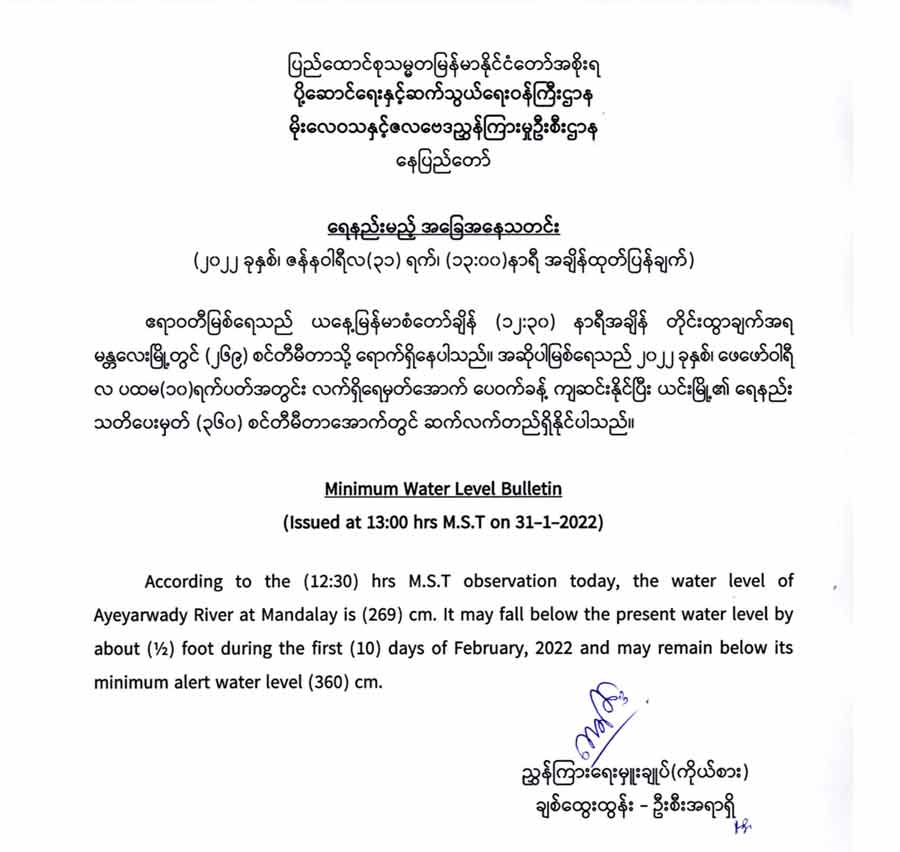 ပြည်ထောင်စုသမ္မတမြန်မာနိုင်ငံတော်အစိုးရ
ပို့ဆောင်ရေးနှင့်ဆက်သွယ်ရေးဝန်ကြီးဌာန
မိုးလေဝသနှင့်ဇလဗေဒညွှန်ကြားမှုဦးစီးဌာန
နေပြည်တော်

ရေနည်းမည့် အခြေအနေသတင်း
(၂၀၂၂ ခုနှစ်၊ ဇန်နဝါရီလ(၃၁) ရက်၊ (၁၃:၀၀)နာရီ အချိန်ထုတ်ပြန်ချက်)

ဧရာဝတီမြစ်ရေသည် ယနေ့မြန်မာစံတော်ချိန် (၁၂:၃၀) နာရီအချိန် တိုင်းထွာချက်အရ မန္တလေးမြို့တွင် (၂၆၉) စင်တီမီတာသို့ ရောက်ရှိနေပါသည်။ အဆိုပါမြစ်ရေသည် ၂၀၂၂ ခုနှစ်၊ ဖေဖော်ဝါရီလ ပထမ(၁၀)ရက်ပတ်အတွင်း လက်ရှိရေမှတ်အောက် ပေဝက်ခန့် ကျဆင်းနိုင်ပြီး ယင်းမြို့၏ ရေနည်းသတိပေးမှတ် (၃၆၀) စင်တီမီတာအောက်တွင် ဆက်လက်တည်ရှိနိုင်ပါသည်။

Minimum Water Level Bulletin
(Issued at 13:00 hrs M.S.T on 31-1-2022)

According to the (12:30) hrs M.S.T observation today, the water level of Ayeyarwady River at Mandalay is (269) cm. It may fall below the present water level by about (½) foot during the first (10) days of February, 2022 and may remain below its minimum alert water level (360) cm.

ညွှန်ကြားရေးမှူးချုပ်(ကိုယ်စား)
ချစ်ထွေးထွန်း - ဦးစီးအရာရှိ